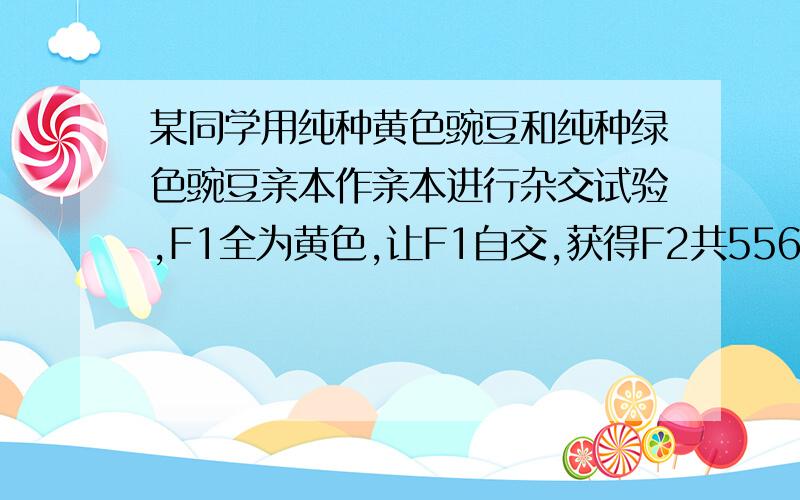 某同学用纯种黄色豌豆和纯种绿色豌豆亲本作亲本进行杂交试验,F1全为黄色,让F1自交,获得F2共556